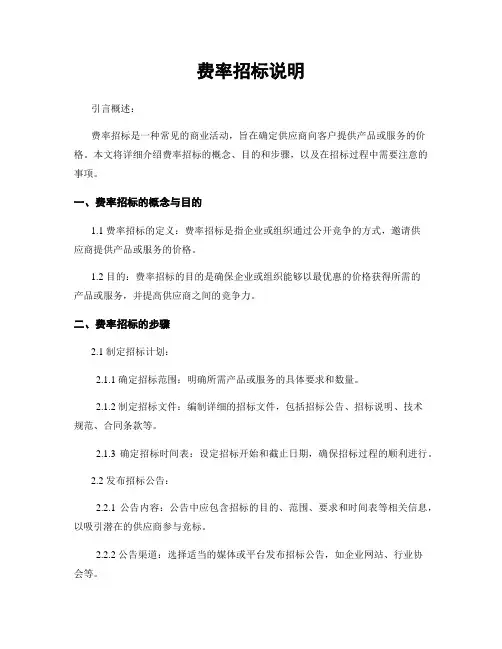 费率招标说明

引言概述：

费率招标是一种常见的商业活动，旨在确定供应商向客户提供产品或服务的价格。本文将详细介绍费率招标的概念、目的和步骤，以及在招标过程中需要注意的事项。

一、费率招标的概念与目的

1.1 费率招标的定义：费率招标是指企业或组织通过公开竞争的方式，邀请供应商提供产品或服务的价格。

1.2 目的：费率招标的目的是确保企业或组织能够以最优惠的价格获得所需的产品或服务，并提高供应商之间的竞争力。

二、费率招标的步骤

2.1 制定招标计划：

2.1.1 确定招标范围：明确所需产品或服务的具体要求和数量。

2.1.2 制定招标文件：编制详细的招标文件，包括招标公告、招标说明、技术规范、合同条款等。

2.1.3 确定招标时间表：设定招标开始和截止日期，确保招标过程的顺利进行。

2.2 发布招标公告：

2.2.1 公告内容：公告中应包含招标的目的、范围、要求和时间表等相关信息，以吸引潜在的供应商参与竞标。

2.2.2 公告渠道：选择适当的媒体或平台发布招标公告，如企业网站、行业协会等。